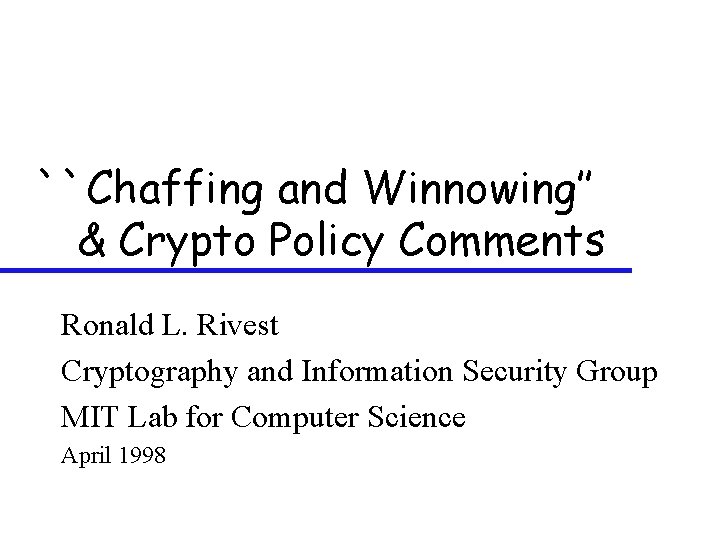 ``Chaffing and Winnowing"
& Crypto Policy Comments

Ronald L. Rivest

Cryptography and Information Security Group

MIT Lab for Computer Science

April 1998